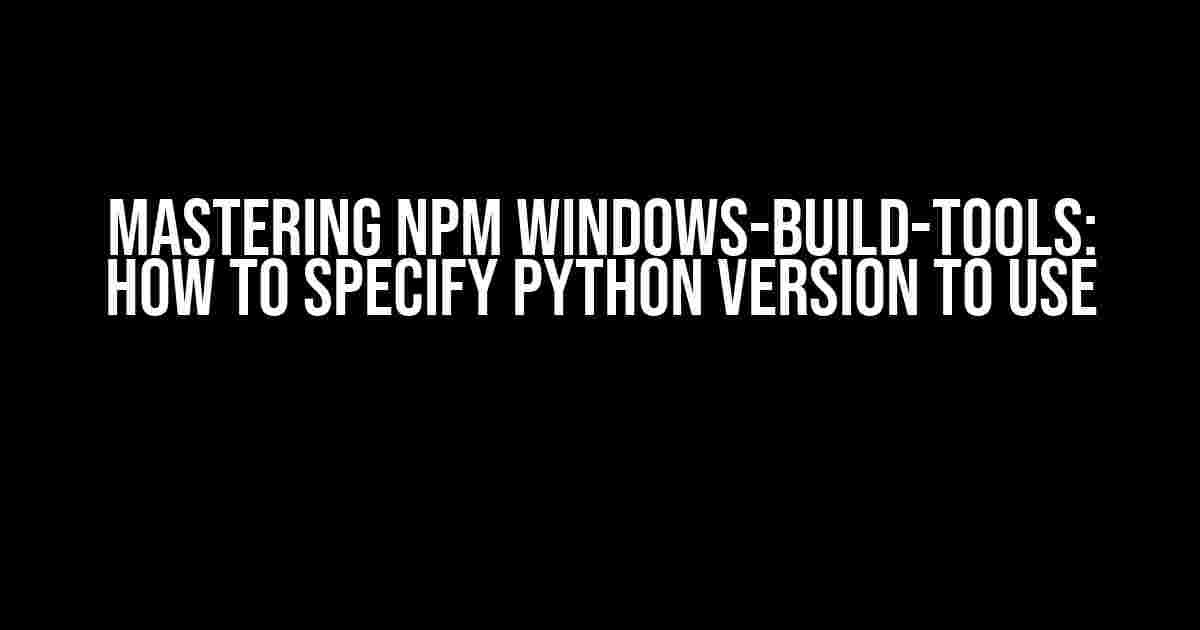 MASTERING NPM WINDOWS-BUILD-TOOLS: HOW TO SPECIFY PYTHON VERSION TO USE